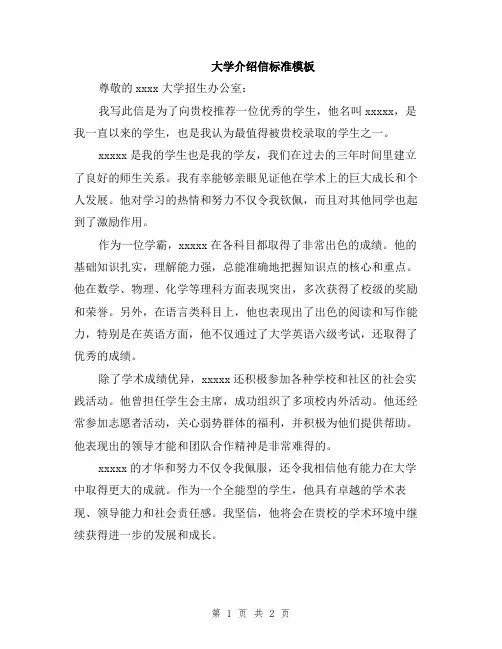 大学介绍信标准模板

尊敬的 xxxx 大学招生办公室：

我写此信是为了向贵校推荐一位优秀的学生，他名叫 xxxxx，是我一直以来的学生，也是我认为最值得被贵校录取的学生之一。

xxxxx 是我的学生也是我的学友，我们在过去的三年时间里建立了良好的师生关系。我有幸能够亲眼见证他在学术上的巨大成长和个人发展。他对学习的热情和努力不仅令我钦佩，而且对其他同学也起到了激励作用。

作为一位学霸，xxxxx 在各科目都取得了非常出色的成绩。他的基础知识扎实，理解能力强，总能准确地把握知识点的核心和重点。他在数学、物理、化学等理科方面表现突出，多次获得了校级的奖励和荣誉。另外，在语言类科目上，他也表现出了出色的阅读和写作能力，特别是在英语方面，他不仅通过了大学英语六级考试，还取得了优秀的成绩。

除了学术成绩优异，xxxxx 还积极参加各种学校和社区的社会实践活动。他曾担任学生会主席，成功组织了多项校内外活动。他还经常参加志愿者活动，关心弱势群体的福利，并积极为他们提供帮助。他表现出的领导才能和团队合作精神是非常难得的。

xxxxx 的才华和努力不仅令我佩服，还令我相信他有能力在大学中取得更大的成就。作为一个全能型的学生，他具有卓越的学术表现、领导能力和社会责任感。我坚信，他将会在贵校的学术环境中继续获得进一步的发展和成长。

第 1 页 共 2 页